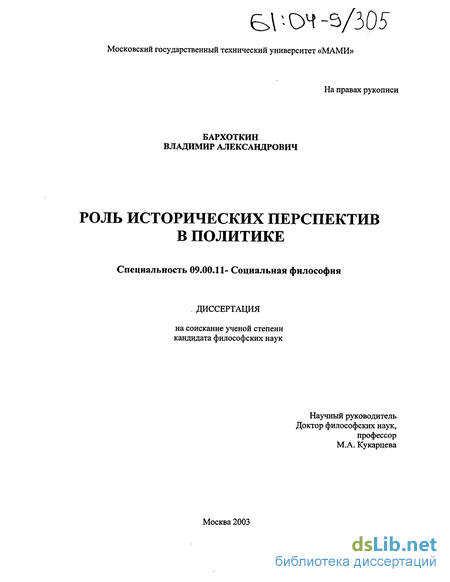 61:04-9/305

Московский государственный технический университет «МАМИ»

На правах рукописи

БАРХОТКИН
ВЛАДИМИР АЛЕКСАНДРОВИЧ

РОЛЬ ИСТОРИЧЕСКИХ ПЕРСПЕКТИВ В ПОЛИТИКЕ

Специальность 09.00.11- Социальная философия

ДИССЕРТАЦИЯ

на соискание ученой степени кандидата философских наук

Научный руководитель
Доктор философских наук,
профессор
М.А. Кукарцева

Москва 2003

dsLib.net
библиотека диссертаций